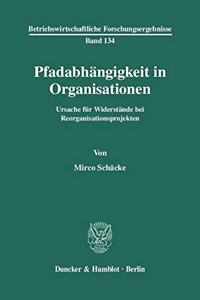 Betriebswirtschaftliche Forschungsergebnisse
Band 134

Pfadabhängigkeit in Organisationen

Ursache für Widerstände bei Reorganisationsprojekten

Von

Mirco Schäcke

Duncker & Humblot · Berlin